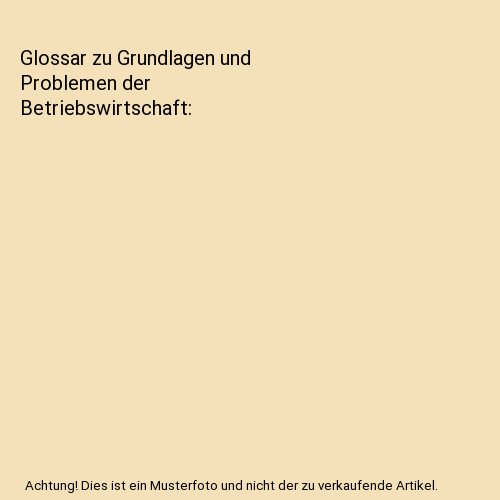 Glossar zu Grundlagen und Problemen der Betriebswirtschaft:

Achtung! Dies ist ein Musterfoto und nicht der zu verkaufende Artikel.